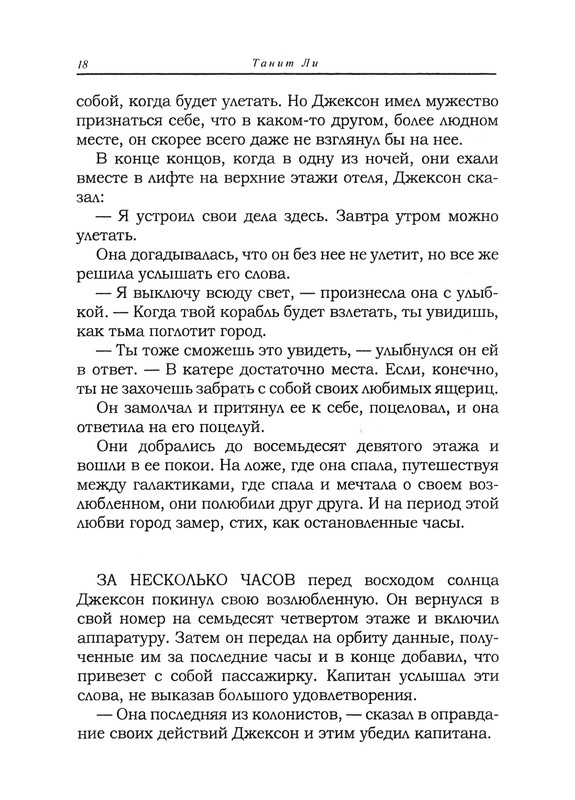 18 Танит Ли

собой, когда будет улетать. Но Джексон имел мужество признаться себе, что в каком-то другом, более людном месте, он скорее всего даже не взглянул бы на нее.

В конце концов, когда в одну из ночей, они ехали вместе в лифте на верхние этажи отеля, Джексон сказал:

— Я устроил свои дела здесь. Завтра утром можно улетать.

Она догадывалась, что он без нее не улетит, но все же решила услышать его слова.

— Я выключу всюду свет, — произнесла она с улыбкой. — Когда твой корабль будет взлетать, ты увидишь, как тьма поглотит город.

— Ты тоже сможешь это увидеть, — улыбнулся он ей в ответ. — В катере достаточно места. Если, конечно, ты не захочешь забрать с собой своих любимых ящериц.

Он замолчал и притянул ее к себе, поцеловал, и она ответила на его поцелуй.

Они добрались до восемьдесят девятого этажа и вошли в ее покои. На ложе, где она спала, путешествуя между галактиками, где спала и мечтала о своем возлюбленном, они полюбили друг друга. И на период этой любви город замер, стих, как остановленные часы.

ЗА НЕСКОЛЬКО ЧАСОВ перед восходом солнца Джексон покинул свою возлюбленную. Он вернулся в свой номер на семьдесят четвертом этаже и включил аппаратуру. Затем он передал на орбиту данные, полученные им за последние часы и в конце добавил, что привезет с собой пассажирку. Капитан услышал эти слова, не выказав большого удовлетворения.

— Она последняя из колонистов, — сказал в оправдание своих действий Джексон и этим убедил капитана.